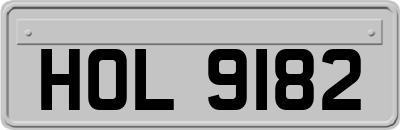 HOL 9182